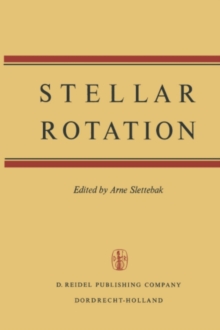 STELLAR ROTATION

Edited by Arne Slettebak

D. REIDEL PUBLISHING COMPANY
DORDRECHT-HOLLAND